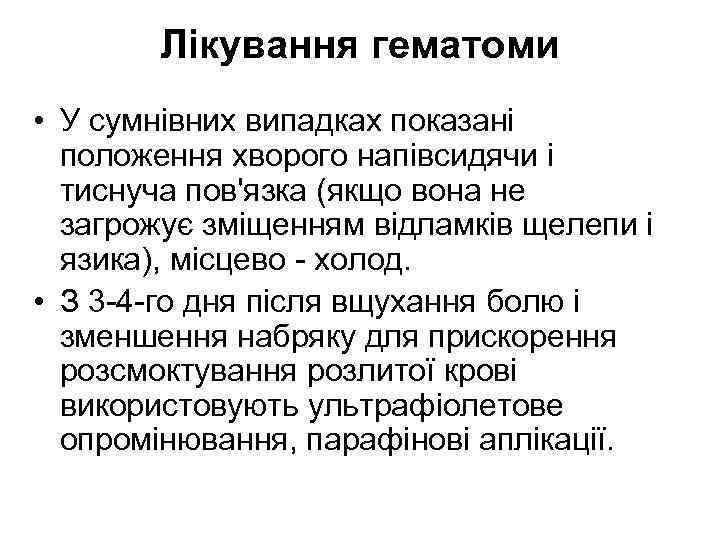 Лікування гематоми

• У сумнівних випадках показані положення хворого напівсидячи і тиснуча пов'язка (якщо вона не загрожує зміщенням відламків щелепи і язика), місцево - холод.
• З 3-4-го дня після вщухання болю і зменшення набряку для прискорення розсмоктування розлитої крові використовують ультрафіолетове опромінювання, парафінові аплікації.